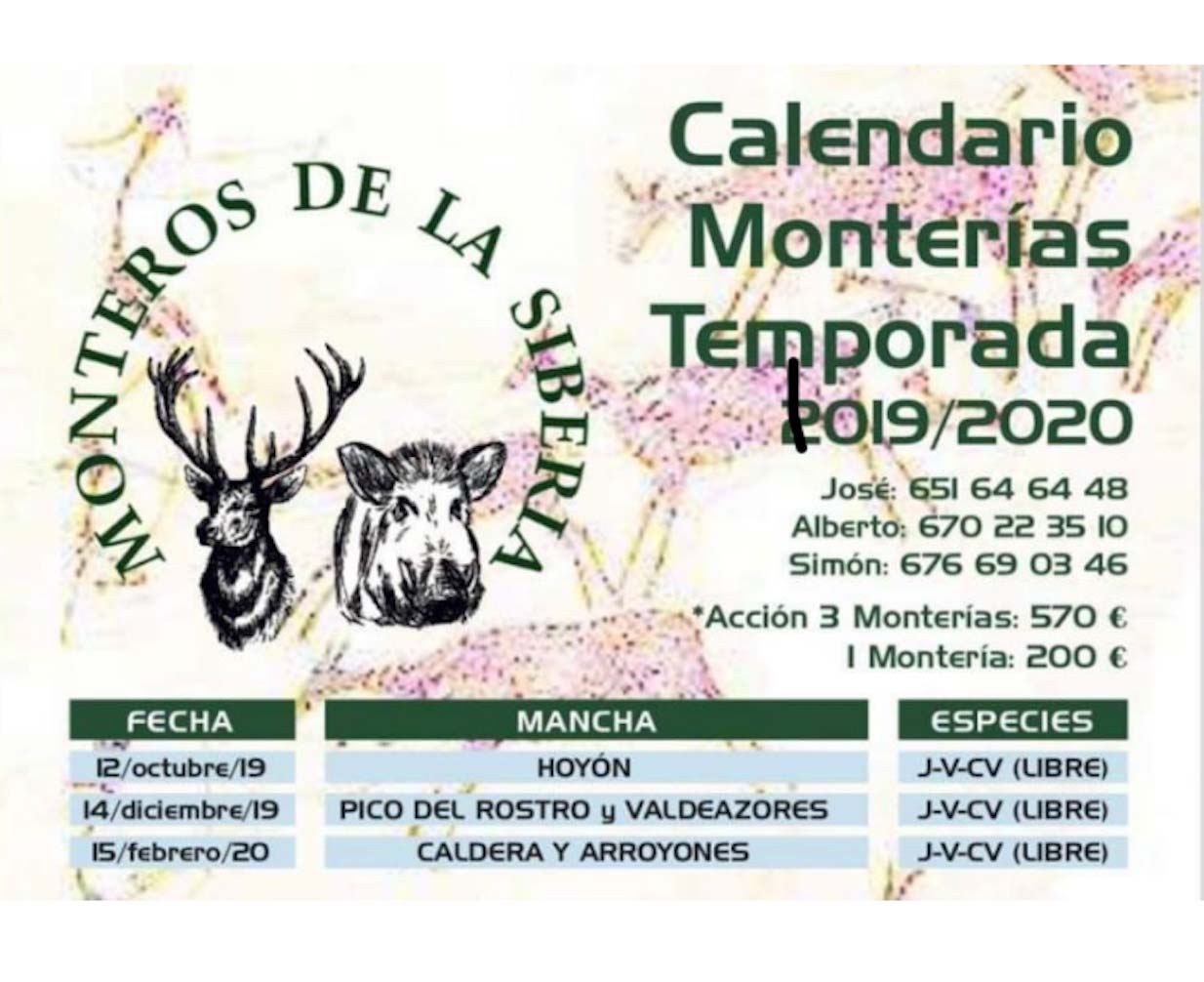 MONTEROS DE LA SIBERIA

Calendario Monterías Temporada 2019/2020

José: 651 64 64 48
Alberto: 670 22 35 10
Simón: 676 69 03 46

*Acción 3 Monterías: 570 €
1 Montería: 200 €

| FECHA | MANCHA | ESPECIES |
|---|---|---|
| 12/octubre/19 | HOYÓN | J-V-CV (LIBRE) |
| 14/diciembre/19 | PICO DEL ROSTRO y VALDEAZORES | J-V-CV (LIBRE) |
| 15/febrero/20 | CALDERA Y ARROYONES | J-V-CV (LIBRE) |